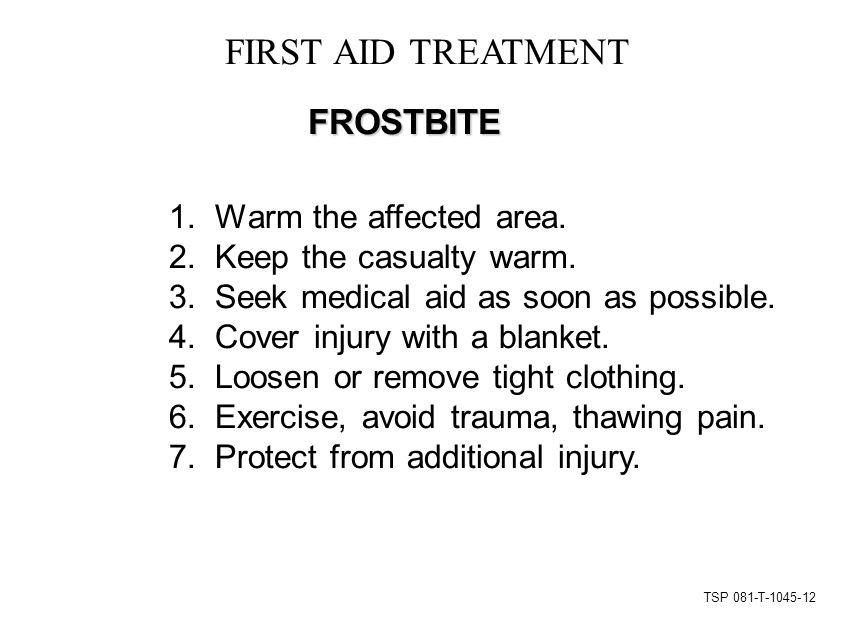 FIRST AID TREATMENT

FROSTBITE

1. Warm the affected area.
2. Keep the casualty warm.
3. Seek medical aid as soon as possible.
4. Cover injury with a blanket.
5. Loosen or remove tight clothing.
6. Exercise, avoid trauma, thawing pain.
7. Protect from additional injury.

TSP 081-T-1045-12